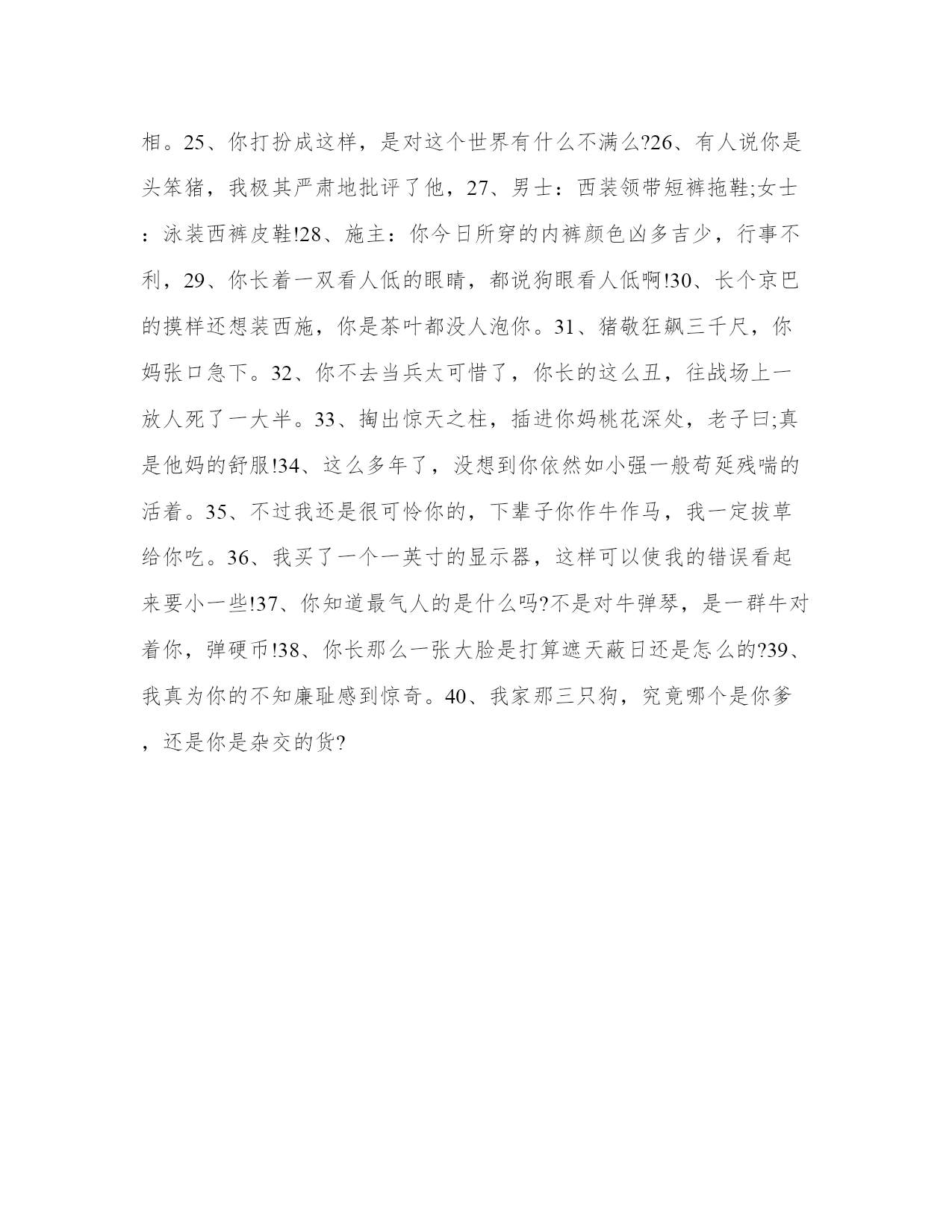 相。25、你打扮成这样，是对这个世界有什么不满么?26、有人说你是头笨猪，我极其严肃地批评了他，27、男士：西装领带短裤拖鞋;女士：泳装西裤皮鞋!28、施主：你今日所穿的内裤颜色凶多吉少，行事不利，29、你长着一双看人低的眼睛，都说狗眼看人低啊!30、长个京巴的摸样还想装西施，你是茶叶都没人泡你。31、猪敬狂飙三千尺，你妈张口急下。32、你不去当兵太可惜了，你长的这么丑，往战场上一放人死了一大半。33、掏出惊天之柱，插进你妈桃花深处，老子曰;真是他妈的舒服!34、这么多年了，没想到你依然如小强一般苟延残喘的活着。35、不过我还是很可怜你的，下辈子你作牛作马，我一定拔草给你吃。36、我买了一个一英寸的显示器，这样可以使我的错误看起来要小一些!37、你知道最气人的是什么吗?不是对牛弹琴，是一群牛对着你，弹硬币!38、你长那么一张大脸是打算遮天蔽日还是怎么的?39、我真为你的不知廉耻感到惊奇。40、我家那三只狗，究竟哪个是你爹，还是你是杂交的货?